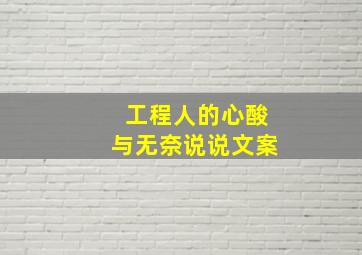 工程人的心酸
与无奈说说文案